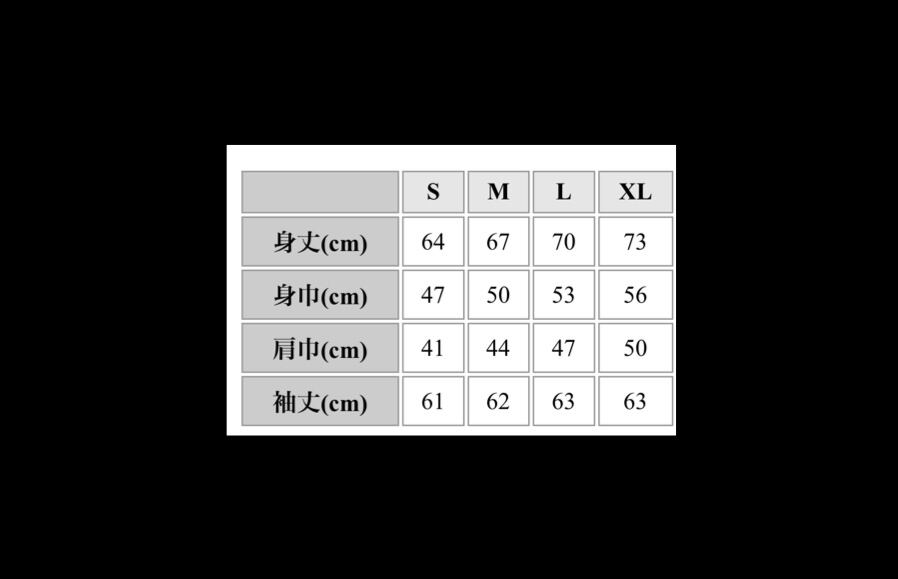 |  | S | M | L | XL |
|---|---|---|---|---|
| 身丈(cm) | 64 | 67 | 70 | 73 |
| 身巾(cm) | 47 | 50 | 53 | 56 |
| 肩巾(cm) | 41 | 44 | 47 | 50 |
| 袖丈(cm) | 61 | 62 | 63 | 63 |